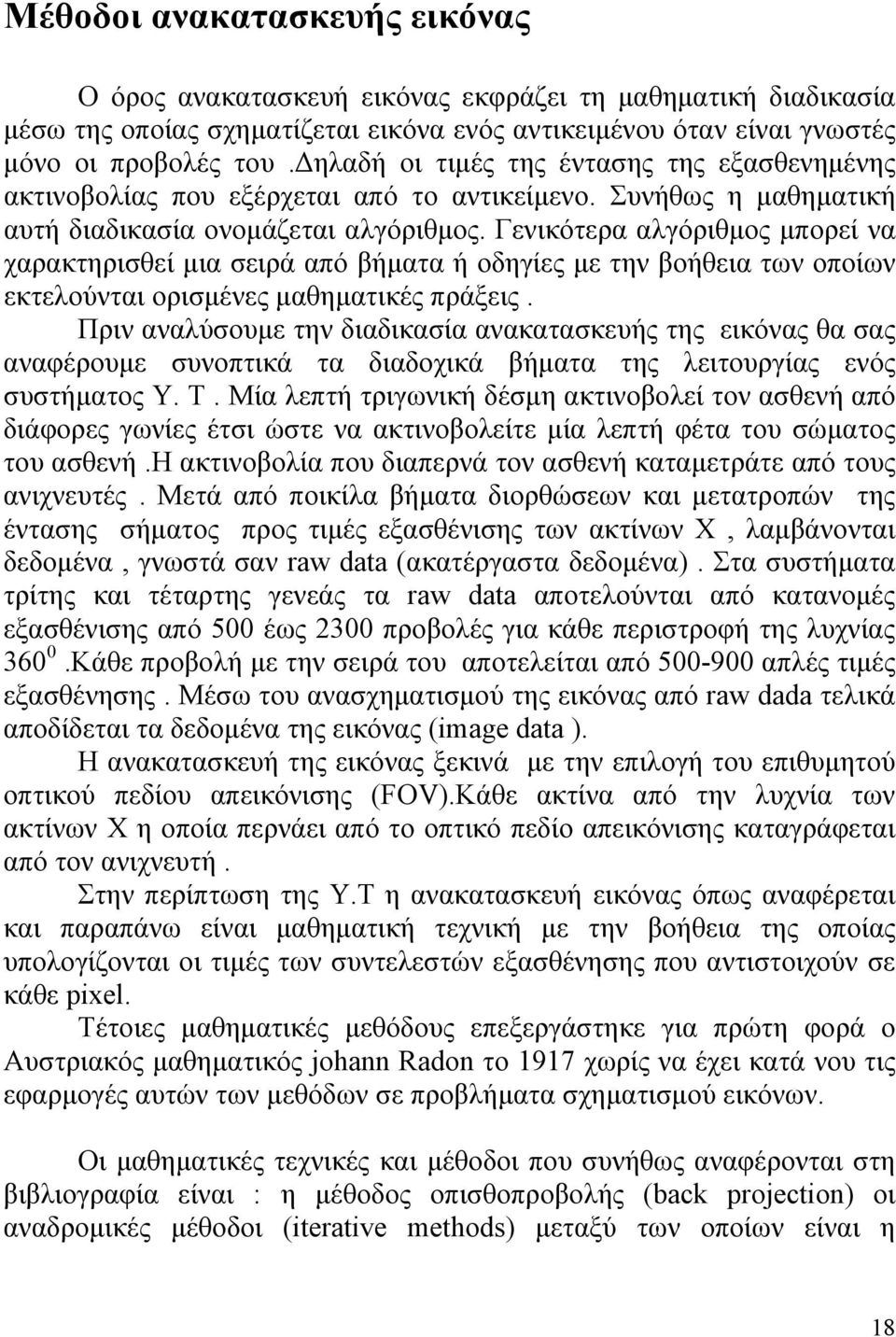 Μέθοδοι ανακατασκευής εικόνας

Ο όρος ανακατασκευή εικόνας εκφράζει τη μαθηματική διαδικασία μέσω της οποίας σχηματίζεται εικόνα ενός αντικειμένου όταν είναι γνωστές μόνο οι προβολές του .Δηλαδή οι τιμές της έντασης της εξασθενημένης ακτινοβολίας που εξέρχεται από το αντικείμενο. Συνήθως η μαθηματική αυτή διαδικασία ονομάζεται αλγόριθμος. Γενικότερα αλγόριθμος μπορεί να χαρακτηρισθεί μια σειρά από βήματα ή οδηγίες με την βοήθεια των οποίων εκτελούνται ορισμένες μαθηματικές πράξεις .

Πριν αναλύσουμε την διαδικασία ανακατασκευής της εικόνας θα σας αναφέρουμε συνοπτικά τα διαδοχικά βήματα της λειτουργίας ενός συστήματος Υ. Τ . Μία λεπτή τριγωνική δέσμη ακτινοβολεί τον ασθενή από διάφορες γωνίες έτσι ώστε να ακτινοβολείτε μία λεπτή φέτα του σώματος του ασθενή .Η ακτινοβολία που διαπερνά τον ασθενή καταμετράτε από τους ανιχνευτές . Μετά από ποικίλα βήματα διορθώσεων και μετατροπών της έντασης σήματος προς τιμές εξασθένισης των ακτίνων Χ , λαμβάνονται δεδομένα , γνωστά σαν raw data (ακατέργαστα δεδομένα) . Στα συστήματα τρίτης και τέταρτης γενεάς τα raw data αποτελούνται από κατανομές εξασθένισης από 500 έως 2300 προβολές για κάθε περιστροφή της λυχνίας $360^0$ .Κάθε προβολή με την σειρά του αποτελείται από 500-900 απλές τιμές εξασθένησης . Μέσω του ανασχηματισμού της εικόνας από raw dada τελικά αποδίδεται τα δεδομένα της εικόνας (image data ).

Η ανακατασκευή της εικόνας ξεκινά με την επιλογή του επιθυμητού οπτικού πεδίου απεικόνισης (FOV).Κάθε ακτίνα από την λυχνία των ακτίνων Χ η οποία περνάει από το οπτικό πεδίο απεικόνισης καταγράφεται από τον ανιχνευτή .

Στην περίπτωση της Υ.Τ η ανακατασκευή εικόνας όπως αναφέρεται και παραπάνω είναι μαθηματική τεχνική με την βοήθεια της οποίας υπολογίζονται οι τιμές των συντελεστών εξασθένησης που αντιστοιχούν σε κάθε pixel.

Τέτοιες μαθηματικές μεθόδους επεξεργάστηκε για πρώτη φορά ο Αυστριακός μαθηματικός johann Radon το 1917 χωρίς να έχει κατά νου τις εφαρμογές αυτών των μεθόδων σε προβλήματα σχηματισμού εικόνων.

Οι μαθηματικές τεχνικές και μέθοδοι που συνήθως αναφέρονται στη βιβλιογραφία είναι : η μέθοδος οπισθοπροβολής (back projection) οι αναδρομικές μέθοδοι (iterative methods) μεταξύ των οποίων είναι η

18